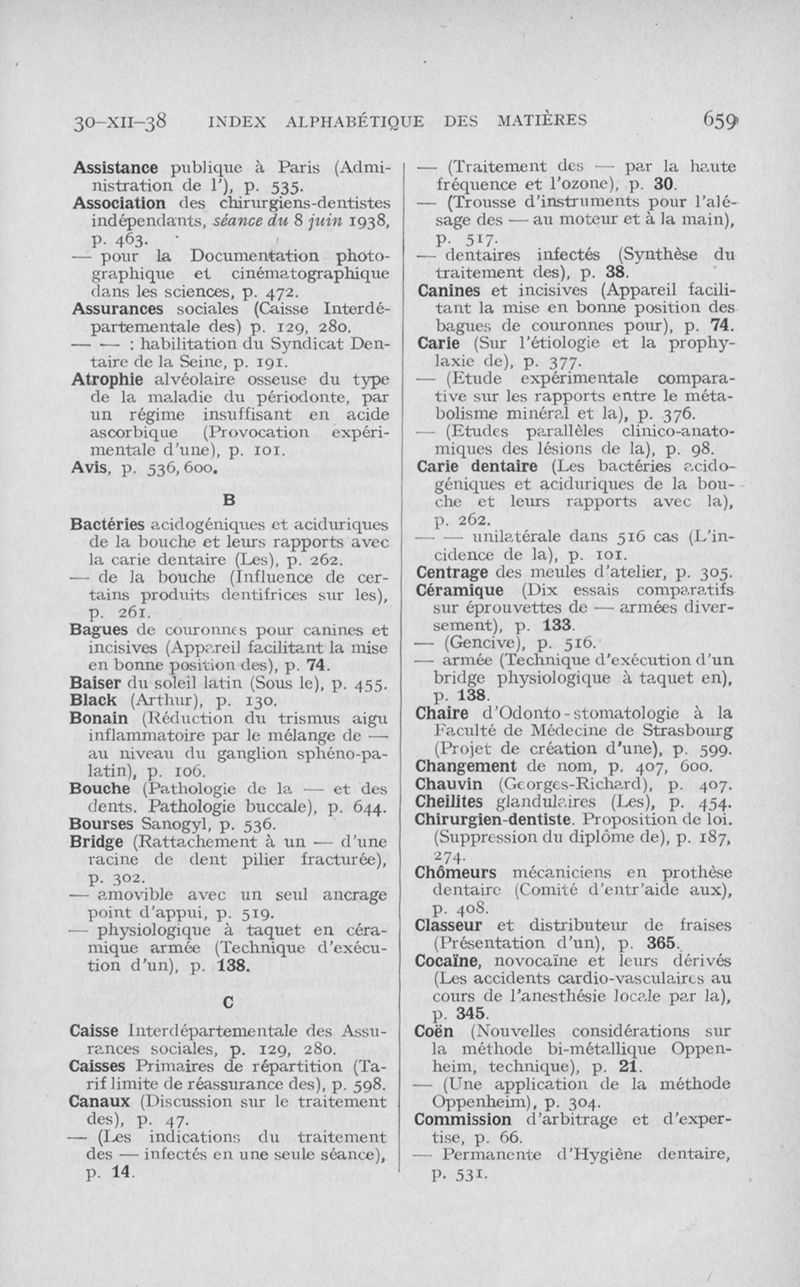 30-XII-38 INDEX ALPHABÉTIQUE DES MATIÈRES 659

Assistance publique à Paris (Administration de l'), p. 535.
Association des chirurgiens-dentistes indépendants, séance du 8 juin 1938, p. 463.
— pour la Documentation photographique et cinématographique dans les sciences, p. 472.
Assurances sociales (Caisse Interdépartementale des) p. 129, 280.
— — : habilitation du Syndicat Dentaire de la Seine, p. 191.
Atrophie alvéolaire osseuse du type de la maladie du périodonte, par un régime insuffisant en acide ascorbique (Provocation expérimentale d'une), p. 101.
Avis, p. 536, 600.

B

Bactéries acidogéniques et aciduriques de la bouche et leurs rapports avec la carie dentaire (Les), p. 262.
— de la bouche (Influence de certains produits dentifrices sur les), p. 261.
Bagues de couronnes pour canines et incisives (Appareil facilitant la mise en bonne position des), p. 74.
Baiser du soleil latin (Sous le), p. 455.
Black (Arthur), p. 130.
Bonain (Réduction du trismus aigu inflammatoire par le mélange de — au niveau du ganglion sphéno-palatin), p. 106.
Bouche (Pathologie de la — et des dents. Pathologie buccale), p. 644.
Bourses Sanogyl, p. 536.
Bridge (Rattachement à un — d'une racine de dent pilier fracturée), p. 302.
— amovible avec un seul ancrage point d'appui, p. 519.
— physiologique à taquet en céramique armée (Technique d'exécution d'un), p. 138.

C

Caisse Interdépartementale des Assurances sociales, p. 129, 280.
Caisses Primaires de répartition (Tarif limite de réassurance des), p. 598.
Canaux (Discussion sur le traitement des), p. 47.
— (Les indications du traitement des — infectés en une seule séance), p. 14.
— (Traitement des — par la haute fréquence et l'ozone), p. 30.
— (Trousse d'instruments pour l'alésage des — au moteur et à la main), p. 517.
— dentaires infectés (Synthèse du traitement des), p. 38.
Canines et incisives (Appareil facilitant la mise en bonne position des bagues de couronnes pour), p. 74.
Carie (Sur l'étiologie et la prophylaxie de), p. 377.
— (Etude expérimentale comparative sur les rapports entre le métabolisme minéral et la), p. 376.
— (Etudes parallèles clinico-anatomiques des lésions de la), p. 98.
Carie dentaire (Les bactéries acidogéniques et aciduriques de la bouche et leurs rapports avec la), p. 262.
— — unilatérale dans 516 cas (L'incidence de la), p. 101.
Centrage des meules d'atelier, p. 305.
Céramique (Dix essais comparatifs sur éprouvettes de — armées diversement), p. 133.
— (Gencive), p. 516.
— armée (Technique d'exécution d'un bridge physiologique à taquet en), p. 138.
Chaire d'Odonto-stomatologie à la Faculté de Médecine de Strasbourg (Projet de création d'une), p. 599.
Changement de nom, p. 407, 600.
Chauvin (Georges-Richard), p. 407.
Cheilites glandulaires (Les), p. 454.
Chirurgien-dentiste. Proposition de loi. (Suppression du diplôme de), p. 187, 274.
Chômeurs mécaniciens en prothèse dentaire (Comité d'entr'aide aux), p. 408.
Classeur et distributeur de fraises (Présentation d'un), p. 365.
Cocaïne, novocaïne et leurs dérivés (Les accidents cardio-vasculaires au cours de l'anesthésie locale par la), p. 345.
Coën (Nouvelles considérations sur la méthode bi-métallique Oppenheim, technique), p. 21.
— (Une application de la méthode Oppenheim), p. 304.
Commission d'arbitrage et d'expertise, p. 66.
— Permanente d'Hygiène dentaire, p. 531.